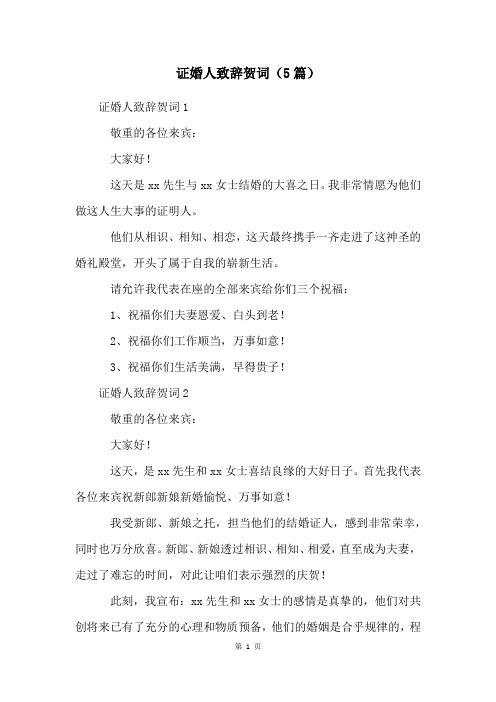 证婚人致辞贺词（5篇）

证婚人致辞贺词1

敬重的各位来宾：

大家好！

这天是xx先生与xx女士结婚的大喜之日。我非常情愿为他们做这人生大事的证明人。

他们从相识、相知、相恋，这天最终携手一齐走进了这神圣的婚礼殿堂，开头了属于自我的崭新生活。

请允许我代表在座的全部来宾给你们三个祝福：

1、祝福你们夫妻恩爱、白头到老！

2、祝福你们工作顺当，万事如意！

3、祝福你们生活美满，早得贵子！

证婚人致辞贺词2

敬重的各位来宾：

大家好！

这天，是xx先生和xx女士喜结良缘的大好日子。首先我代表各位来宾祝新郎新娘新婚愉悦、万事如意！

我受新郎、新娘之托，担当他们的结婚证人，感到非常荣幸，同时也万分欣喜。新郎、新娘透过相识、相知、相爱，直至成为夫妻，走过了难忘的时间，对此让咱们表示强烈的庆贺！

此刻，我宣布：xx先生和xx女士的感情是真挚的，他们对共创将来已有了充分的心理和物质预备，他们的婚姻是合乎规律的，程

第 1 页